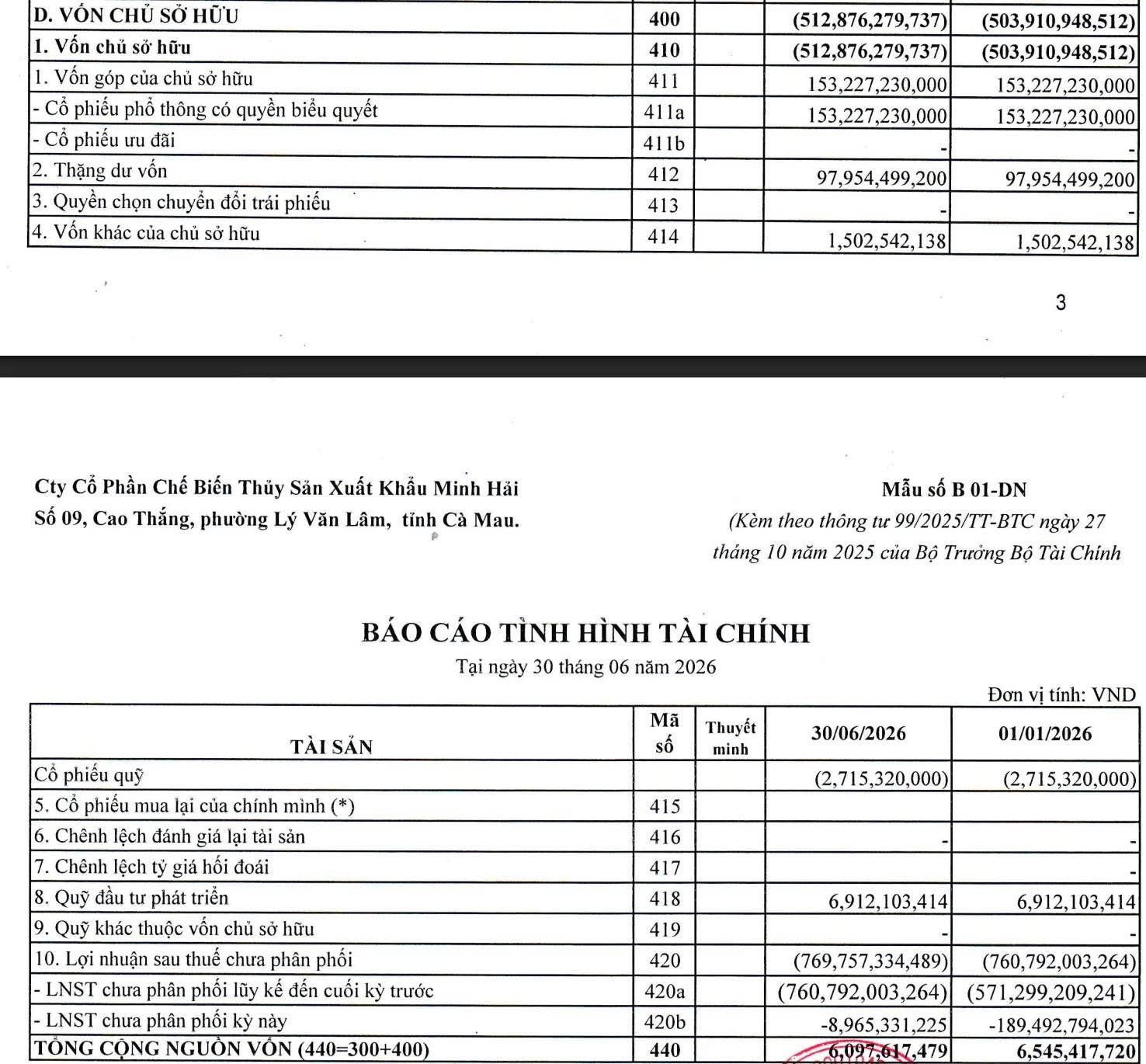 | D. VỐN CHỦ SỞ HỮU | 400 |  | (512,876,279,737) | (503,910,948,512) |
|---|---|---|---|---|
| 1. Vốn chủ sở hữu | 410 |  | (512,876,279,737) | (503,910,948,512) |
| 1. Vốn góp của chủ sở hữu | 411 |  | 153,227,230,000 | 153,227,230,000 |
| - Cổ phiếu phổ thông có quyền biểu quyết | 411a |  | 153,227,230,000 | 153,227,230,000 |
| - Cổ phiếu ưu đãi | 411b |  | - | - |
| 2. Thặng dư vốn | 412 |  | 97,954,499,200 | 97,954,499,200 |
| 3. Quyền chọn chuyển đổi trái phiếu | 413 |  | - | - |
| 4. Vốn khác của chủ sở hữu | 414 |  | 1,502,542,138 | 1,502,542,138 |

3

Cty Cổ Phần Chế Biến Thủy Sản Xuất Khẩu Minh Hải
Số 09, Cao Thắng, phường Lý Văn Lâm, tỉnh Cà Mau.

Mẫu số B 01-DN
(Kèm theo thông tư 99/2025/TT-BTC ngày 27 tháng 10 năm 2025 của Bộ Trưởng Bộ Tài Chính

BÁO CÁO TÌNH HÌNH TÀI CHÍNH
Tại ngày 30 tháng 06 năm 2026

Đơn vị tính: VND

| TÀI SẢN | Mã số | Thuyết minh | 30/06/2026 | 01/01/2026 |
|---|---|---|---|---|
| Cổ phiếu quỹ |  |  | (2,715,320,000) | (2,715,320,000) |
| 5. Cổ phiếu mua lại của chính mình (*) | 415 |  |  |  |
| 6. Chênh lệch đánh giá lại tài sản | 416 |  | - | - |
| 7. Chênh lệch tỷ giá hối đoái | 417 |  |  | - |
| 8. Quỹ đầu tư phát triển | 418 |  | 6,912,103,414 | 6,912,103,414 |
| 9. Quỹ khác thuộc vốn chủ sở hữu | 419 |  | - | - |
| 10. Lợi nhuận sau thuế chưa phân phối | 420 |  | (769,757,334,489) | (760,792,003,264) |
| - LNST chưa phân phối lũy kế đến cuối kỳ trước | 420a |  | (760,792,003,264) | (571,299,209,241) |
| - LNST chưa phân phối kỳ này | 420b |  | -8,965,331,225 | -189,492,794,023 |
| TỔNG CỘNG NGUỒN VỐN (440=300+400) | 440 |  | 6,097,617,479 | 6,545,417,720 |